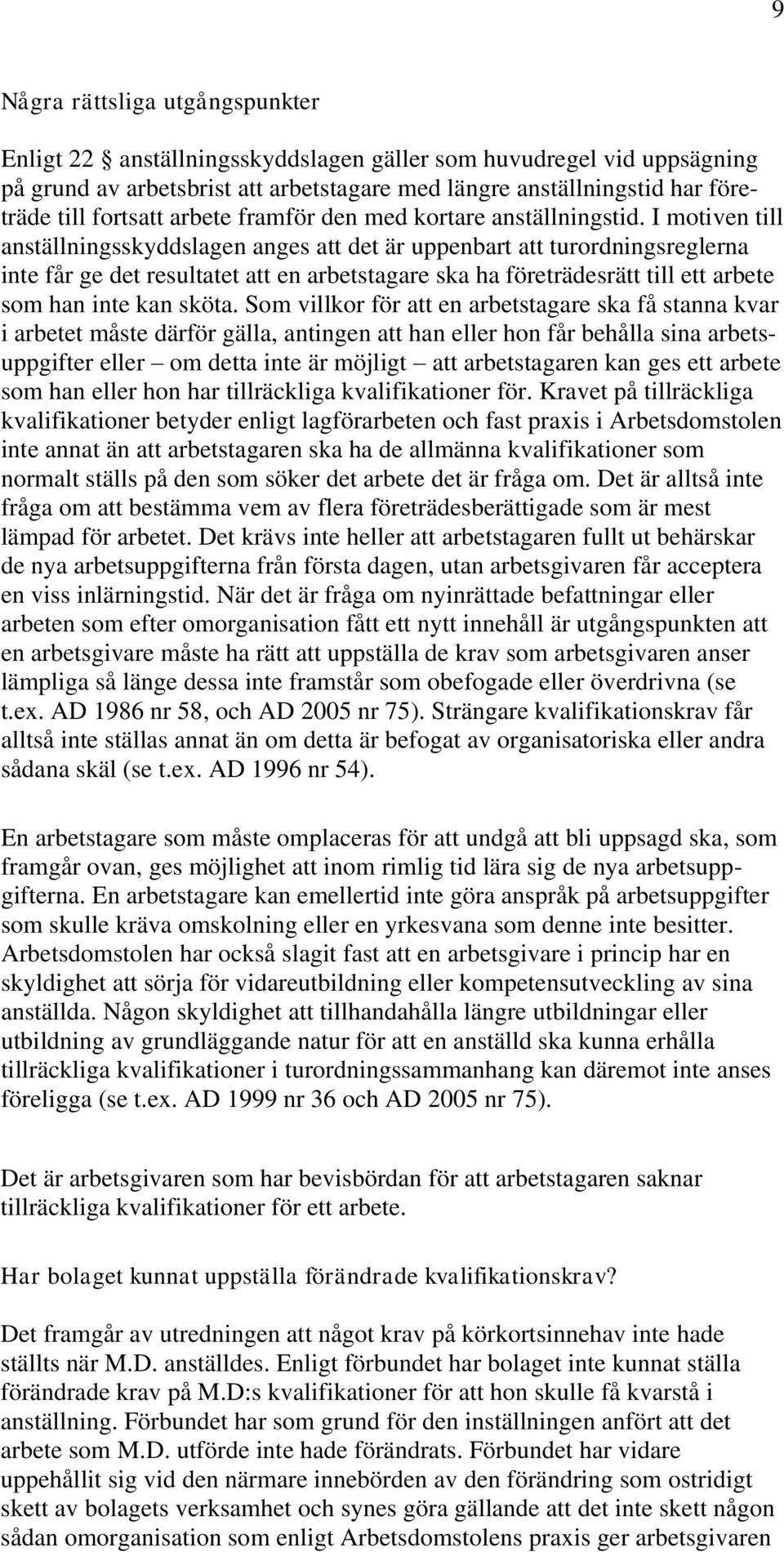 9

Några rättsliga utgångspunkter

Enligt 22 anställningsskyddslagen gäller som huvudregel vid uppsägning på grund av arbetsbrist att arbetstagare med längre anställningstid har företräde till fortsatt arbete framför den med kortare anställningstid. I motiven till anställningsskyddslagen anges att det är uppenbart att turordningsreglerna inte får ge det resultatet att en arbetstagare ska ha företrädesrätt till ett arbete som han inte kan sköta. Som villkor för att en arbetstagare ska få stanna kvar i arbetet måste därför gälla, antingen att han eller hon får behålla sina arbetsuppgifter eller – om detta inte är möjligt – att arbetstagaren kan ges ett arbete som han eller hon har tillräckliga kvalifikationer för. Kravet på tillräckliga kvalifikationer betyder enligt lagförarbeten och fast praxis i Arbetsdomstolen inte annat än att arbetstagaren ska ha de allmänna kvalifikationer som normalt ställs på den som söker det arbete det är fråga om. Det är alltså inte fråga om att bestämma vem av flera företrädesberättigade som är mest lämpad för arbetet. Det krävs inte heller att arbetstagaren fullt ut behärskar de nya arbetsuppgifterna från första dagen, utan arbetsgivaren får acceptera en viss inlärningstid. När det är fråga om nyinrättade befattningar eller arbeten som efter omorganisation fått ett nytt innehåll är utgångspunkten att en arbetsgivare måste ha rätt att uppställa de krav som arbetsgivaren anser lämpliga så länge dessa inte framstår som obefogade eller överdrivna (se t.ex. AD 1986 nr 58, och AD 2005 nr 75). Strängare kvalifikationskrav får alltså inte ställas annat än om detta är befogat av organisatoriska eller andra sådana skäl (se t.ex. AD 1996 nr 54).

En arbetstagare som måste omplaceras för att undgå att bli uppsagd ska, som framgår ovan, ges möjlighet att inom rimlig tid lära sig de nya arbetsuppgifterna. En arbetstagare kan emellertid inte göra anspråk på arbetsuppgifter som skulle kräva omskolning eller en yrkesvana som denne inte besitter. Arbetsdomstolen har också slagit fast att en arbetsgivare i princip har en skyldighet att sörja för vidareutbildning eller kompetensutveckling av sina anställda. Någon skyldighet att tillhandahålla längre utbildningar eller utbildning av grundläggande natur för att en anställd ska kunna erhålla tillräckliga kvalifikationer i turordningssammanhang kan däremot inte anses föreligga (se t.ex. AD 1999 nr 36 och AD 2005 nr 75).

Det är arbetsgivaren som har bevisbördan för att arbetstagaren saknar tillräckliga kvalifikationer för ett arbete.

Har bolaget kunnat uppställa förändrade kvalifikationskrav?

Det framgår av utredningen att något krav på körkortsinnehav inte hade ställts när M.D. anställdes. Enligt förbundet har bolaget inte kunnat ställa förändrade krav på M.D:s kvalifikationer för att hon skulle få kvarstå i anställning. Förbundet har som grund för den inställningen anfört att det arbete som M.D. utförde inte hade förändrats. Förbundet har vidare uppehållit sig vid den närmare innebörden av den förändring som ostridigt skett av bolagets verksamhet och synes göra gällande att det inte skett någon sådan omorganisation som enligt Arbetsdomstolens praxis ger arbetsgivaren